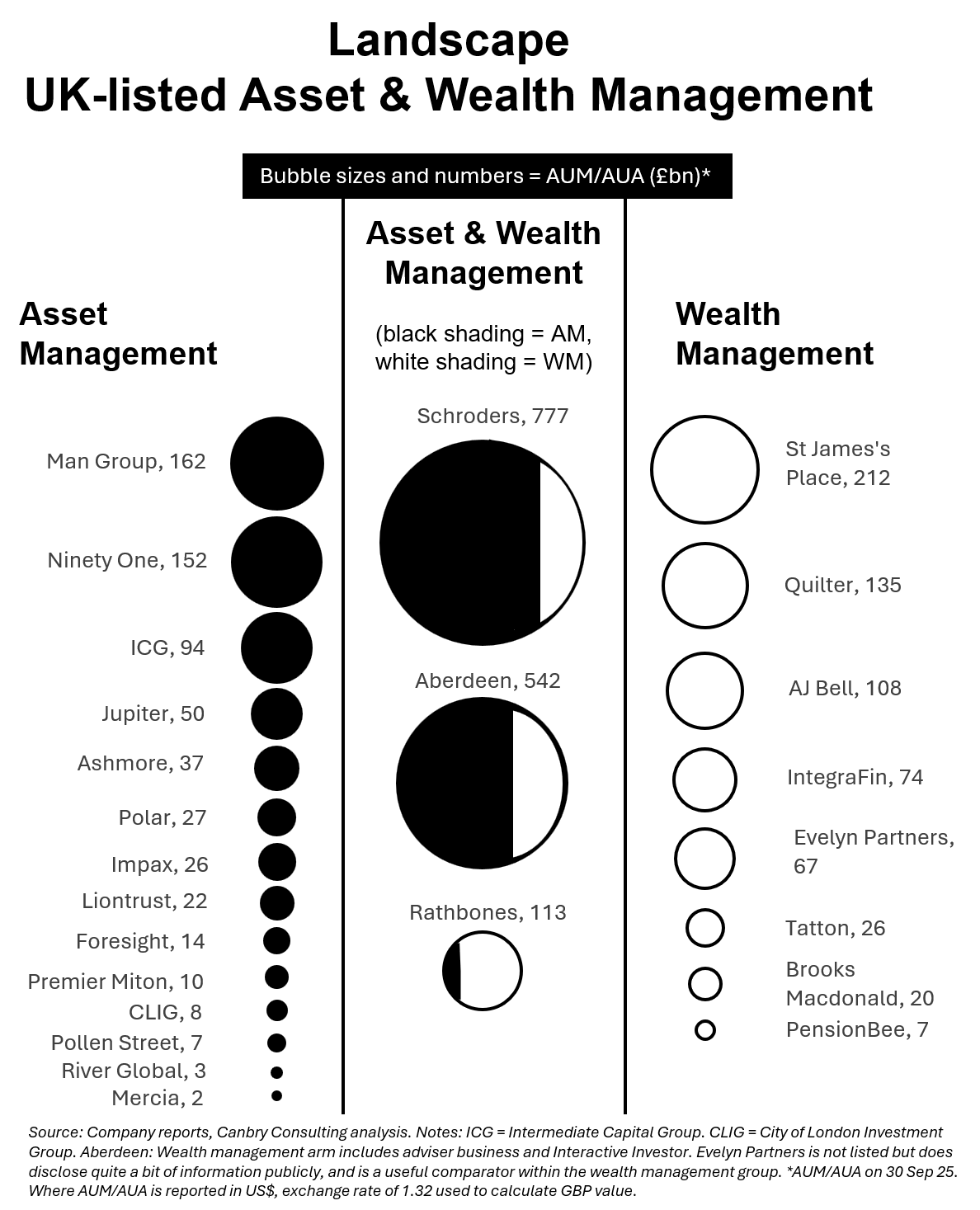 Landscape
UK-listed Asset & Wealth Management

Bubble sizes and numbers = AUM/AUA (£bn)*

Asset Management

Man Group, 162
Ninety One, 152
ICG, 94
Jupiter, 50
Ashmore, 37
Polar, 27
Impax, 26
Liontrust, 22
Foresight, 14
Premier Miton, 10
CLIG, 8
Pollen Street, 7
River Global, 3
Mercia, 2

Asset & Wealth Management

(black shading = AM, white shading = WM)

Schroders, 777
Aberdeen, 542
Rathbones, 113

Wealth Management

St James's Place, 212
Quilter, 135
AJ Bell, 108
IntegraFin, 74
Evelyn Partners, 67
Tatton, 26
Brooks Macdonald, 20
PensionBee, 7

Source: Company reports, Canbry Consulting analysis. Notes: ICG = Intermediate Capital Group. CLIG = City of London Investment Group. Aberdeen: Wealth management arm includes adviser business and Interactive Investor. Evelyn Partners is not listed but does disclose quite a bit of information publicly, and is a useful comparator within the wealth management group. *AUM/AUA on 30 Sep 25. Where AUM/AUA is reported in US$, exchange rate of 1.32 used to calculate GBP value.